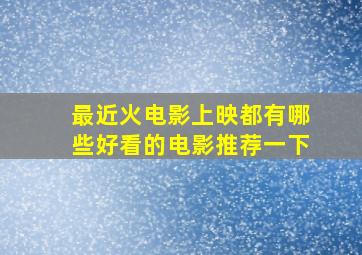 最近火电影上映都有哪些好看的电影推荐一下